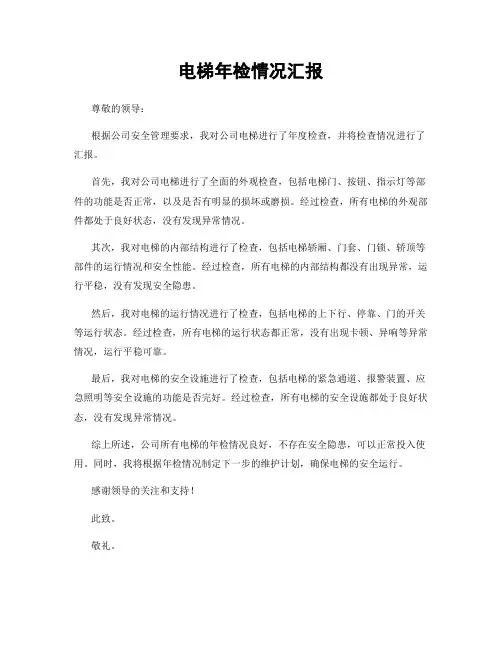 电梯年检情况汇报

尊敬的领导：

根据公司安全管理要求，我对公司电梯进行了年度检查，并将检查情况进行了汇报。

首先，我对公司电梯进行了全面的外观检查，包括电梯门、按钮、指示灯等部件的功能是否正常，以及是否有明显的损坏或磨损。经过检查，所有电梯的外观部件都处于良好状态，没有发现异常情况。

其次，我对电梯的内部结构进行了检查，包括电梯轿厢、门套、门锁、轿顶等部件的运行情况和安全性能。经过检查，所有电梯的内部结构都没有出现异常，运行平稳，没有发现安全隐患。

然后，我对电梯的运行情况进行了检查，包括电梯的上下行、停靠、门的开关等运行状态。经过检查，所有电梯的运行状态都正常，没有出现卡顿、异响等异常情况，运行平稳可靠。

最后，我对电梯的安全设施进行了检查，包括电梯的紧急通道、报警装置、应急照明等安全设施的功能是否完好。经过检查，所有电梯的安全设施都处于良好状态，没有发现异常情况。

综上所述，公司所有电梯的年检情况良好，不存在安全隐患，可以正常投入使用。同时，我将根据年检情况制定下一步的维护计划，确保电梯的安全运行。

感谢领导的关注和支持！

此致。

敬礼。